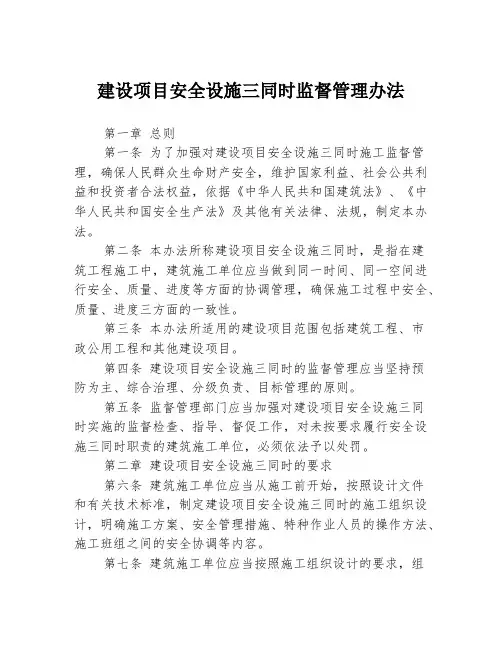 建设项目安全设施三同时监督管理办法

第一章 总则

第一条 为了加强对建设项目安全设施三同时施工监督管理，确保人民群众生命财产安全，维护国家利益、社会公共利益和投资者合法权益，依据《中华人民共和国建筑法》、《中华人民共和国安全生产法》及其他有关法律、法规，制定本办法。

第二条 本办法所称建设项目安全设施三同时，是指在建筑工程施工中，建筑施工单位应当做到同一时间、同一空间进行安全、质量、进度等方面的协调管理，确保施工过程中安全、质量、进度三方面的一致性。

第三条 本办法所适用的建设项目范围包括建筑工程、市政公用工程和其他建设项目。

第四条 建设项目安全设施三同时的监督管理应当坚持预防为主、综合治理、分级负责、目标管理的原则。

第五条 监督管理部门应当加强对建设项目安全设施三同时实施的监督检查、指导、督促工作，对未按要求履行安全设施三同时职责的建筑施工单位，必须依法予以处罚。

第二章 建设项目安全设施三同时的要求

第六条 建筑施工单位应当从施工前开始，按照设计文件和有关技术标准，制定建设项目安全设施三同时的施工组织设计，明确施工方案、安全管理措施、特种作业人员的操作方法、施工班组之间的安全协调等内容。

第七条 建筑施工单位应当按照施工组织设计的要求，组